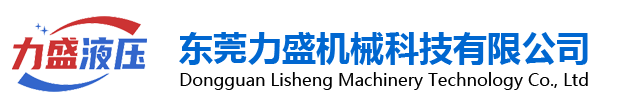 力盛液压

东莞力盛机械科技有限公司
Dongguan Lisheng Machinery Technology Co., Ltd